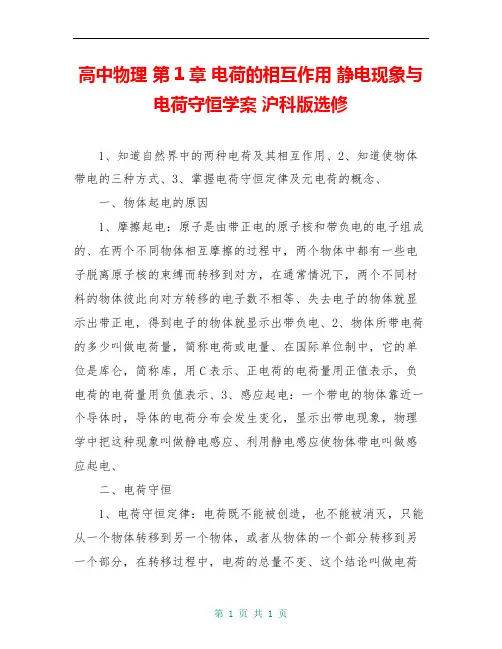 高中物理 第1章 电荷的相互作用 静电现象与电荷守恒学案 沪科版选修

1、知道自然界中的两种电荷及其相互作用、2、知道使物体带电的三种方式、3、掌握电荷守恒定律及元电荷的概念、

一、物体起电的原因

1、摩擦起电：原子是由带正电的原子核和带负电的电子组成的、在两个不同物体相互摩擦的过程中，两个物体中都有一些电子脱离原子核的束缚而转移到对方，在通常情况下，两个不同材料的物体彼此向对方转移的电子数不相等、失去电子的物体就显示出带正电，得到电子的物体就显示出带负电、2、物体所带电荷的多少叫做电荷量，简称电荷或电量、在国际单位制中，它的单位是库仑，简称库，用C表示、正电荷的电荷量用正值表示，负电荷的电荷量用负值表示、3、感应起电：一个带电的物体靠近一个导体时，导体的电荷分布会发生变化，显示出带电现象，物理学中把这种现象叫做静电感应、利用静电感应使物体带电叫做感应起电、

二、电荷守恒

1、电荷守恒定律：电荷既不能被创造，也不能被消灭，只能从一个物体转移到另一个物体，或者从物体的一个部分转移到另一个部分，在转移过程中，电荷的总量不变、这个结论叫做电荷

第 1 页 共 1 页